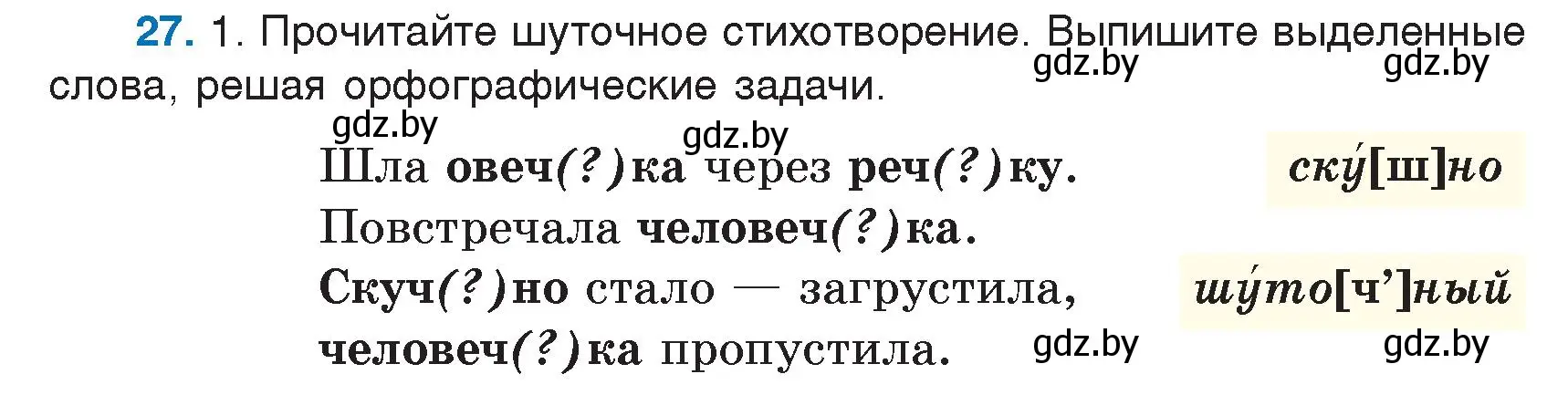 27. 1. Прочитайте шуточное стихотворение. Выпишите выделенные слова, решая орфографические задачи.

gdz.by gdz.by gdz.by gdz.by

Шла овеч(?)ка через реч(?)ку.
Повстречала человеч(?)ка.
Скуч(?)но стало — загрустила,
человеч(?)ка пропустила.

ску́[ш]но

шу́то[ч’]ный

gdz.by gdz.by